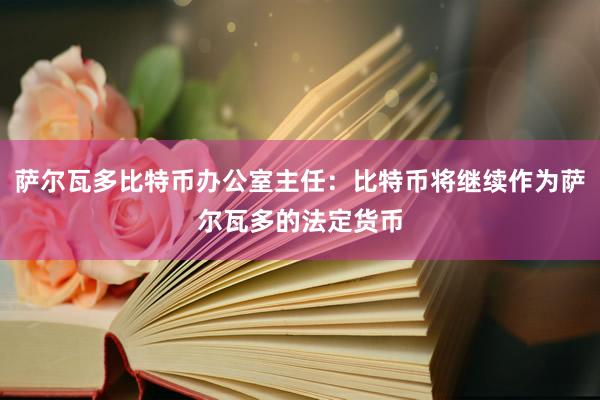 萨尔瓦多比特币办公室主任：比特币将继续作为萨尔瓦多的法定货币